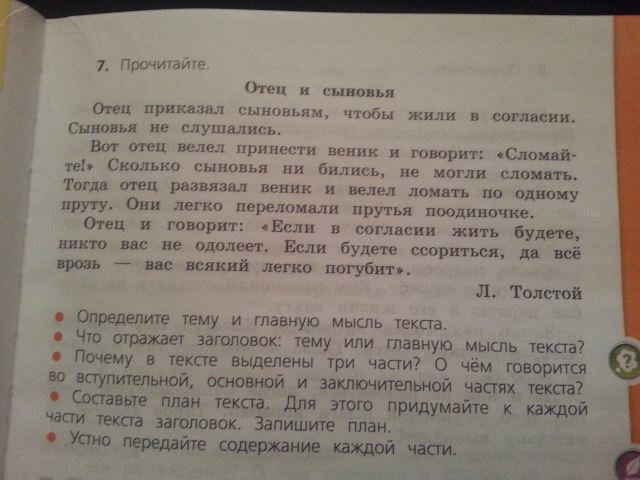 7. Прочитайте.

Отец и сыновья

Отец приказал сыновьям, чтобы жили в согласии. Сыновья не слушались.

Вот отец велел принести веник и говорит: «Сломайте!» Сколько сыновья ни бились, не могли сломать. Тогда отец развязал веник и велел ломать по одному пруту. Они легко переломали прутья поодиночке.

Отец и говорит: «Если в согласии жить будете, никто вас не одолеет. Если будете ссориться, да всё врозь — вас всякий легко погубит».

Л. Толстой

• Определите тему и главную мысль текста.
• Что отражает заголовок: тему или главную мысль текста?
• Почему в тексте выделены три части? О чём говорится во вступительной, основной и заключительной частях текста?
• Составьте план текста. Для этого придумайте к каждой части текста заголовок. Запишите план.
• Устно передайте содержание каждой части.